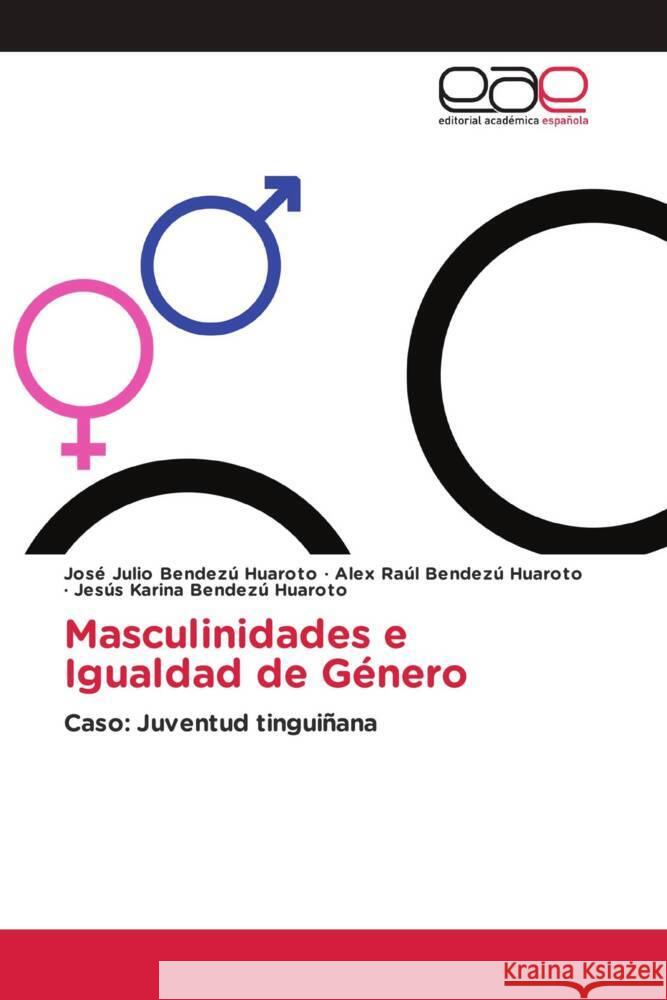 eae
editorial académica española

José Julio Bendezú Huaroto · Alex Raúl Bendezú Huaroto · Jesús Karina Bendezú Huaroto

Masculinidades e Igualdad de Género

Caso: Juventud tinguiñana